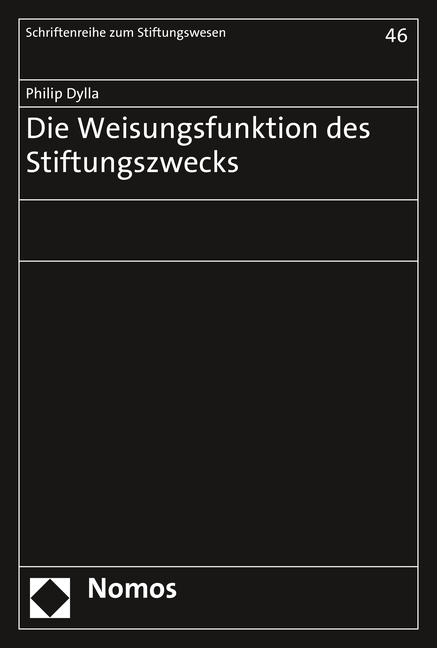 Schriftenreihe zum Stiftungswesen

46

Philip Dylla

Die Weisungsfunktion des Stiftungszwecks

Nomos